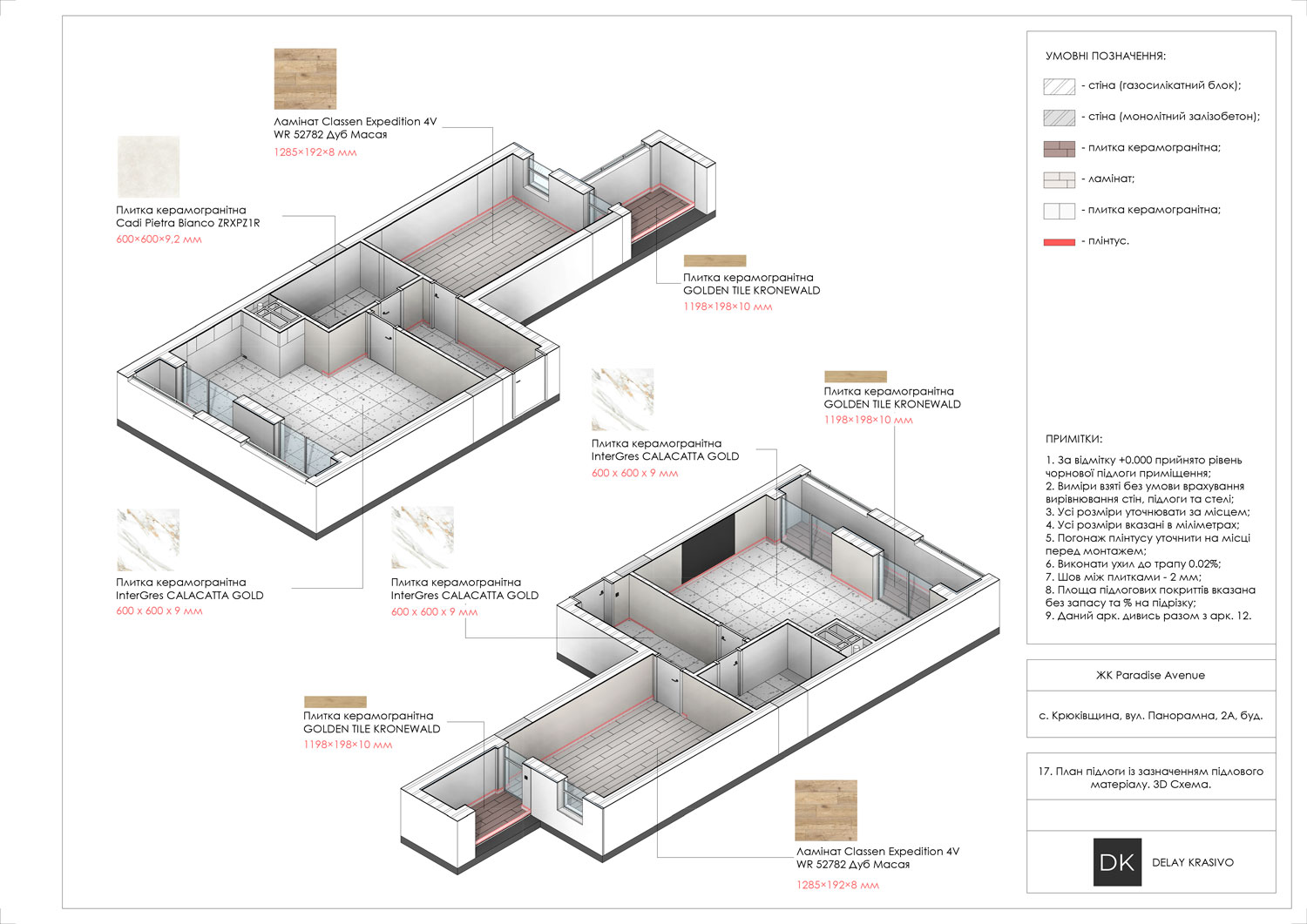 Ламінат Classen Expedition 4V WR 52782 Дуб Масая
1285×192×8 мм

Плитка керамогранітна Cadi Pietra Bianco ZRXPZ1R
600×600×9,2 мм

Плитка керамогранітна GOLDEN TILE KRONEWALD
1198×198×10 мм

Плитка керамогранітна InterGres CALACATTA GOLD
600 x 600 x 9 мм

Плитка керамогранітна GOLDEN TILE KRONEWALD
1198×198×10 мм

Плитка керамогранітна InterGres CALACATTA GOLD
600 x 600 x 9 мм

Плитка керамогранітна InterGres CALACATTA GOLD
600 x 600 x 9 мм

Плитка керамогранітна GOLDEN TILE KRONEWALD
1198×198×10 мм

Ламінат Classen Expedition 4V WR 52782 Дуб Масая
1285×192×8 мм

УМОВНІ ПОЗНАЧЕННЯ:
- стіна (газосилікатний блок);
- стіна (монолітний залізобетон);
- плитка керамогранітна;
- ламінат;
- плитка керамогранітна;
- плінтус.

ПРИМІТКИ:
1. За відмітку +0.000 прийнято рівень чорнової підлоги приміщення;
2. Виміри взяті без умови врахування вирівнювання стін, підлоги та стелі;
3. Усі розміри уточнювати за місцем;
4. Усі розміри вказані в міліметрах;
5. Погонаж плінтусу уточнити на місці перед монтажем;
6. Виконати ухил до трапу 0.02%;
7. Шов між плитками - 2 мм;
8. Площа підлогових покриттів вказана без запасу та % на підрізку;
9. Даний арк. дивись разом з арк. 12.

ЖК Paradise Avenue

с. Крюківщина, вул. Панорамна, 2А, буд.

17. План підлоги із зазначенням підлового матеріалу. 3D Схема.

DK DELAY KRASIVO